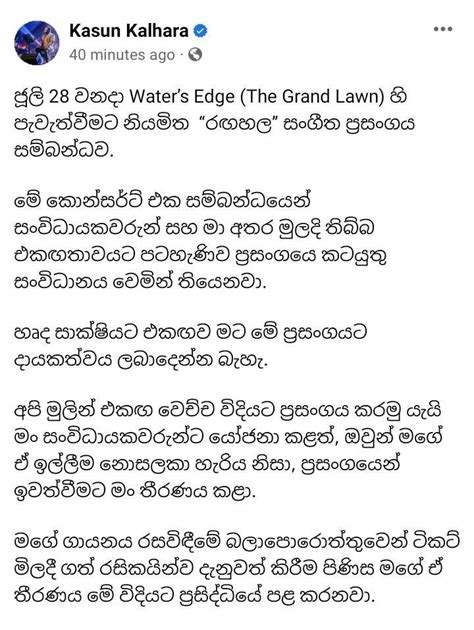 Kasun Kalhara
40 minutes ago ·

ජූලි 28 වනදා Water's Edge (The Grand Lawn) හි පැවැත්වීමට නියමිත "රඟහල" සංගීත ප්‍රසංගය සම්බන්ධව.

මේ කොන්සර්ට් එක සම්බන්ධයෙන් සංවිධායකවරුන් සහ මා අතර මුලදි තිබ්බ එකඟතාවයට පටහැණිව ප්‍රසංගයෙ කටයුතු සංවිධානය වෙමින් තියෙනවා.

හෘද සාක්ෂියට එකඟව මට මේ ප්‍රසංගයට දායකත්වය ලබාදෙන්න බැහැ.

අපි මුලින් එකඟ වෙච්ච විදියට ප්‍රසංගය කරමු යැයි මං සංවිධායකවරුන්ට යෝජනා කළත්, ඔවුන් මගේ ඒ ඉල්ලීම නොසලකා හැරිය නිසා, ප්‍රසංගයෙන් ඉවත්වීමට මං තීරණය කළා.

මගේ ගායනය රසවිඳීමේ බලාපොරොත්තුවෙන් ටිකට් මිලදී ගත් රසිකයින්ව දැනුවත් කිරීම පිණිස මගේ ඒ තීරණය මේ විදියට ප්‍රසිද්ධියේ පළ කරනවා.